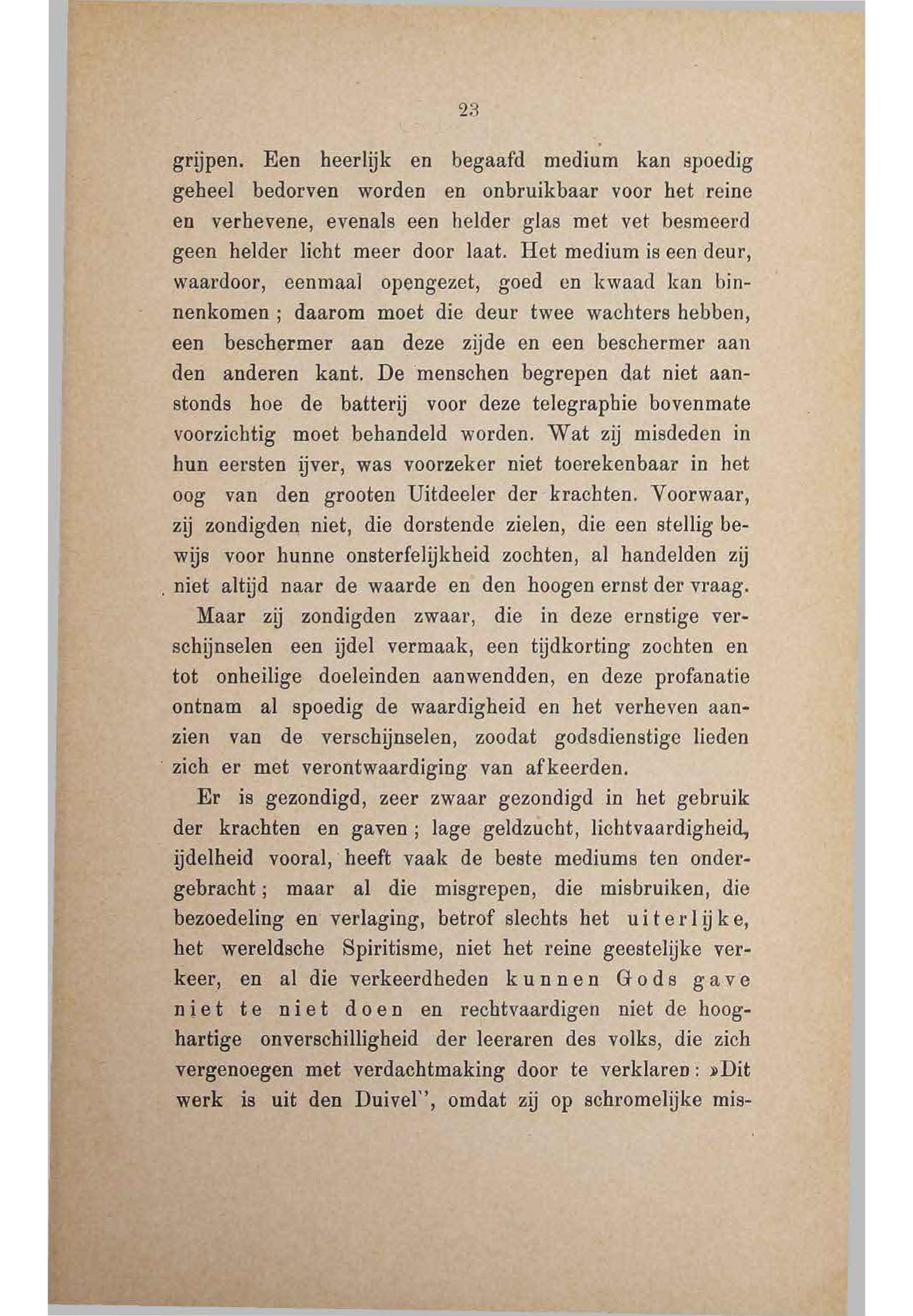 23

grijpen. Een heerlijk en begaafd medium kan spoedig geheel bedorven worden en onbruikbaar voor het reine en verhevene, evenals een helder glas met vet besmeerd geen helder licht meer door laat. Het medium is een deur, waardoor, eenmaal opengezet, goed en kwaad kan binnenkomen; daarom moet die deur twee wachters hebben, een beschermer aan deze zijde en een beschermer aan den anderen kant. De menschen begrepen dat niet aanstonds hoe de batterij voor deze telegraphie bovenmate voorzichtig moet behandeld worden. Wat zij misdeden in hun eersten ijver, was voorzeker niet toerekenbaar in het oog van den grooten Uitdeeler der krachten. Voorwaar, zij zondigden niet, die dorstende zielen, die een stellig bewijs voor hunne onsterfelijkheid zochten, al handelden zij niet altijd naar de waarde en den hoogen ernst der vraag.

Maar zij zondigden zwaar, die in deze ernstige verschijnselen een ijdel vermaak, een tijdkorting zochten en tot onheilige doeleinden aanwendden, en deze profanatie ontnam al spoedig de waardigheid en het verheven aanzien van de verschijnselen, zoodat godsdienstige lieden zich er met verontwaardiging van afkeerden.

Er is gezondigd, zeer zwaar gezondigd in het gebruik der krachten en gaven; lage geldzucht, lichtvaardigheid, ijdelheid vooral, heeft vaak de beste mediums ten ondergebracht; maar al die misgrepen, die misbruiken, die bezoedeling en verlaging, betrof slechts het uiterlijke, het wereldsche Spiritisme, niet het reine geestelijke verkeer, en al die verkeerdheden kunnen Gods gave niet te niet doen en rechtvaardigen niet de hooghartige onverschilligheid der leeraren des volks, die zich vergenoegen met verdachtmaking door te verklaren: »Dit werk is uit den Duivel", omdat zij op schromelijke mis-